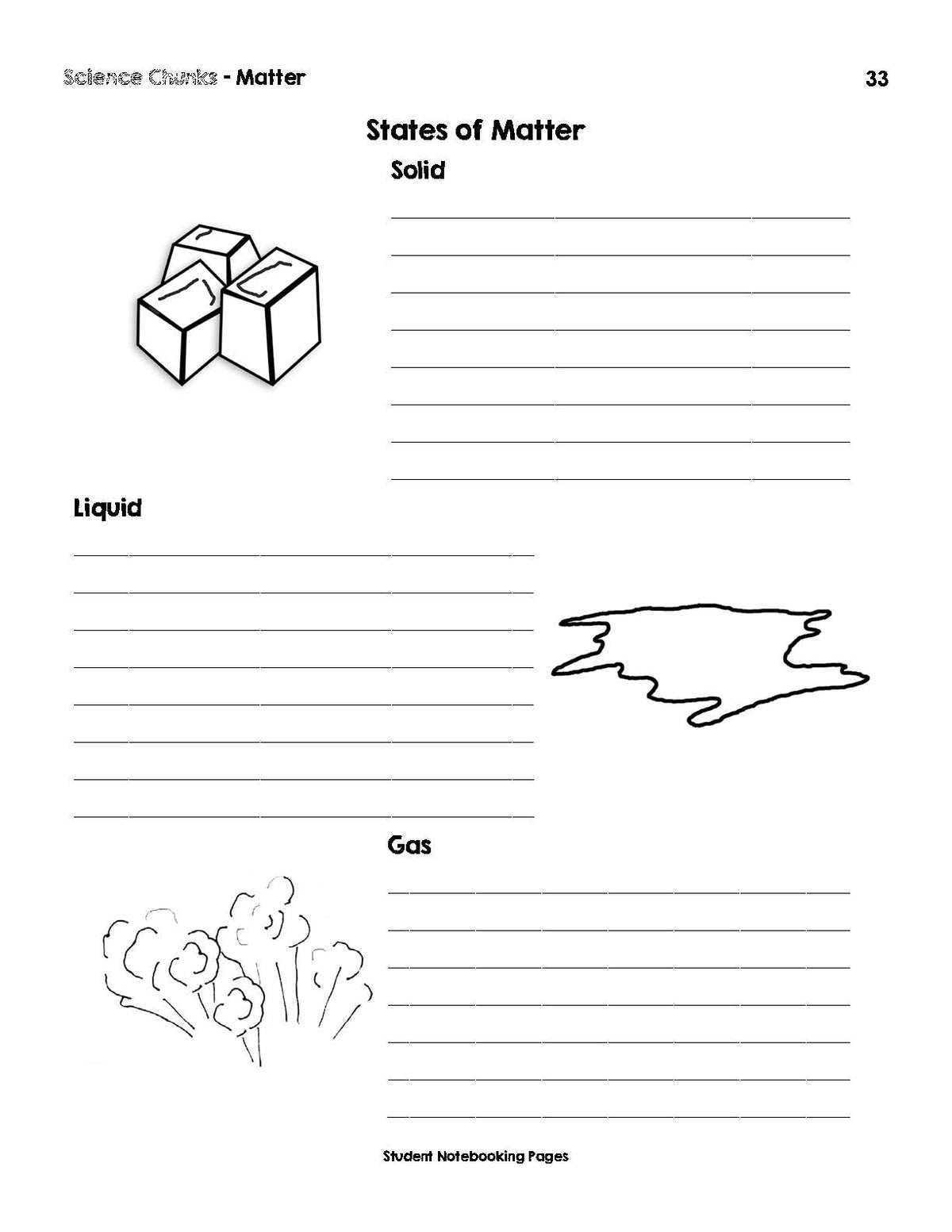 Science Chunks - Matter 33

States of Matter

Solid

____
____
____
____
____
____
____
____

Liquid

____
____
____
____
____
____
____
____

Gas

____
____
____
____
____
____
____

Student Notebooking Pages